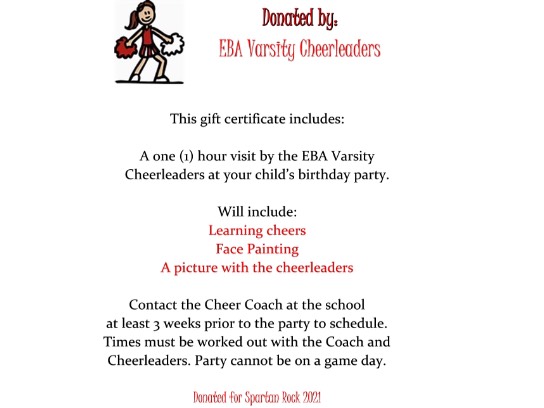 Donated by:
EBA Varsity Cheerleaders

This gift certificate includes:

A one (1) hour visit by the EBA Varsity Cheerleaders at your child's birthday party.

Will include:
Learning cheers
Face Painting
A picture with the cheerleaders

Contact the Cheer Coach at the school at least 3 weeks prior to the party to schedule. Times must be worked out with the Coach and Cheerleaders. Party cannot be on a game day.

Donated for Spartan Rock 2021